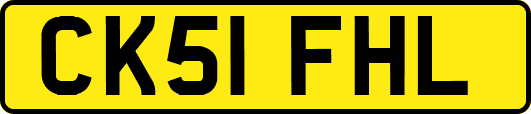 CK51 FHL